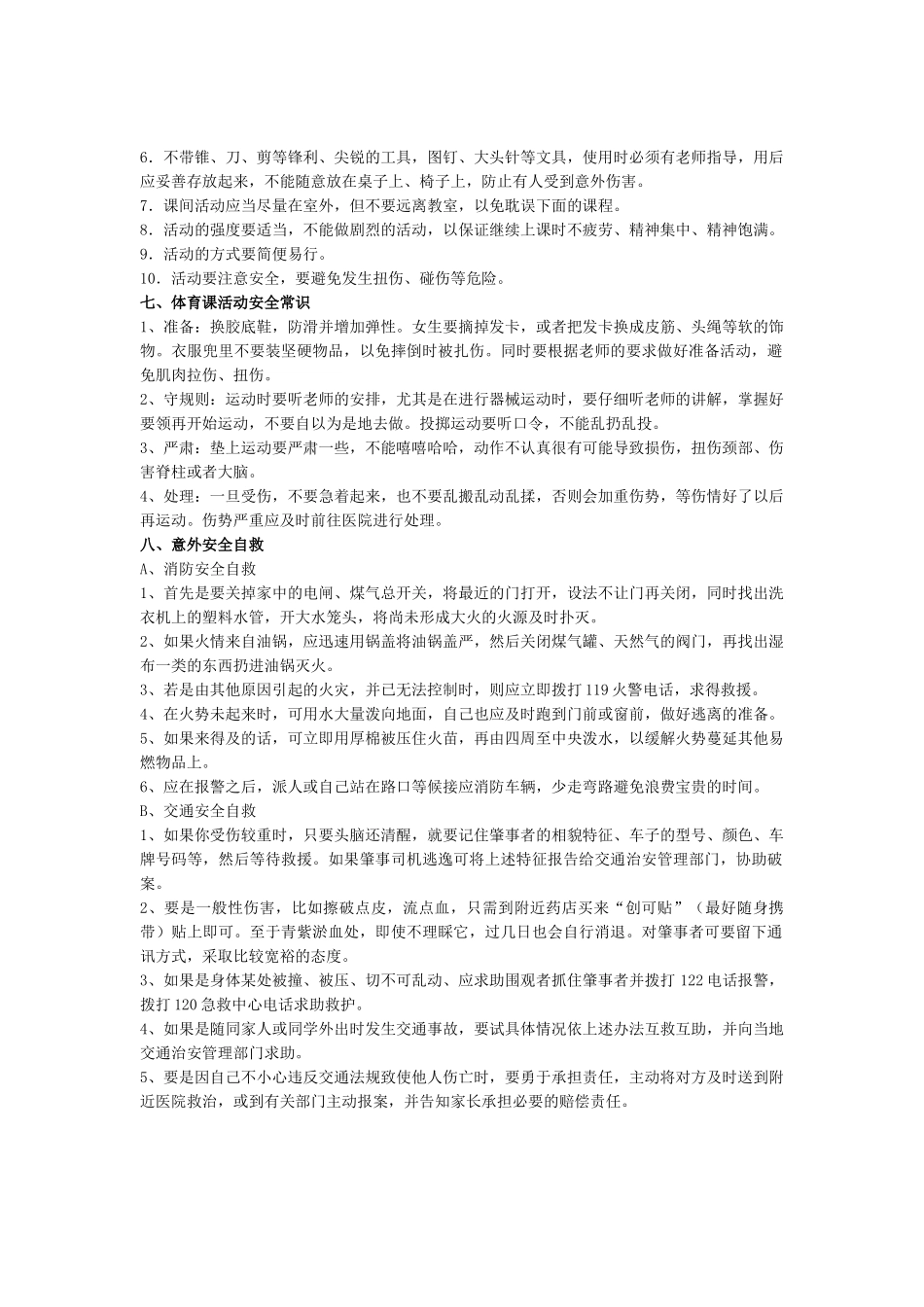 6．不带锥、刀、剪等锋利、尖锐的工具，图钉、大头针等文具，使用时必须有老师指导，用后应妥善存放起来，不能随意放在桌子上、椅子上，防止有人受到意外伤害。
7．课间活动应当尽量在室外，但不要远离教室，以免耽误下面的课程。
8．活动的强度要适当，不能做剧烈的活动，以保证继续上课时不疲劳、精神集中、精神饱满。
9．活动的方式要简便易行。
10．活动要注意安全，要避免发生扭伤、碰伤等危险。
七、体育课活动安全常识
1、准备：换胶底鞋，防滑并增加弹性。女生要摘掉发卡，或者把发卡换成皮筋、头绳等软的饰物。衣服兜里不要装坚硬物品，以免摔倒时被扎伤。同时要根据老师的要求做好准备活动，避免肌肉拉伤、扭伤。
2、守规则：运动时要听老师的安排，尤其是在进行器械运动时，要仔细听老师的讲解，掌握好要领再开始运动，不要自以为是地去做。投掷运动要听口令，不能乱扔乱投。
3、严肃：垫上运动要严肃一些，不能嘻嘻哈哈，动作不认真很有可能导致损伤，扭伤颈部、伤害脊柱或者大脑。
4、处理：一旦受伤，不要急着起来，也不要乱搬乱动乱揉，否则会加重伤势，等伤情好了以后再运动。伤势严重应及时前往医院进行处理。
八、意外安全自救
A、消防安全自救
1、首先是要关掉家中的电闸、煤气总开关，将最近的门打开，设法不让门再关闭，同时找出洗衣机上的塑料水管，开大水笼头，将尚未形成大火的火源及时扑灭。
2、如果火情来自油锅，应迅速用锅盖将油锅盖严，然后关闭煤气罐、天然气的阀门，再找出湿布一类的东西扔进油锅灭火。
3、若是由其他原因引起的火灾，并已无法控制时，则应立即拨打 119 火警电话，求得救援。
4、在火势未起来时，可用水大量泼向地面，自己也应及时跑到门前或窗前，做好逃离的准备。
5、如果来得及的话，可立即用厚棉被压住火苗，再由四周至中央泼水，以缓解火势蔓延其他易燃物品上。
6、应在报警之后，派人或自己站在路口等候接应消防车辆，少走弯路避免浪费宝贵的时间。
B、交通安全自救
1、如果你受伤较重时，只要头脑还清醒，就要记住肇事者的相貌特征、车子的型号、颜色、车牌号码等，然后等待救援。如果肇事司机逃逸可将上述特征报告给交通治安管理部门，协助破案。
2、要是一般性伤害，比如擦破点皮，流点血，只需到附近药店买来“创可贴”（最好随身携带）贴上即可。至于青紫淤血处，即使不理睬它，过几日也会自行消退。对肇事者可要留下通讯方式，采取比较宽裕的态度。
3、如果是身体某处被撞、被压、切不可乱动、应求助围观者抓住肇事者并拨打 122 电话报警，拨打 120 急救中心电话求助救护。
4、如果是随同家人或同学外出时发生交通事故，要试具体情况依上述办法互救互助，并向当地交通治安管理部门求助。
5、要是因自己不小心违反交通法规致使他人伤亡时，要勇于承担责任，主动将对方及时送到附近医院救治，或到有关部门主动报案，并告知家长承担必要的赔偿责任。